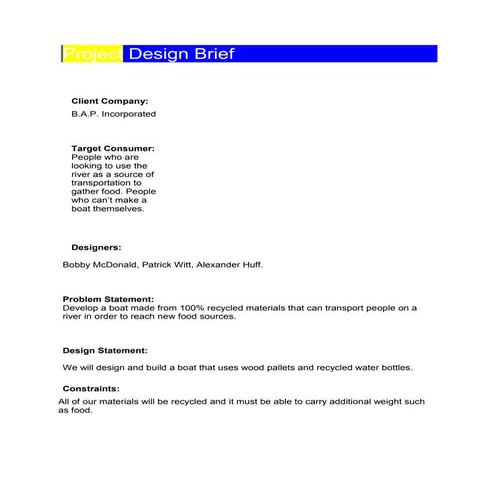 Project Design Brief

Client Company:
B.A.P. Incorporated

Target Consumer:
People who are looking to use the river as a source of transportation to gather food. People who can't make a boat themselves.

Designers:
Bobby McDonald, Patrick Witt, Alexander Huff.

Problem Statement:
Develop a boat made from 100% recycled materials that can transport people on a river in order to reach new food sources.

Design Statement:
We will design and build a boat that uses wood pallets and recycled water bottles.

Constraints:
All of our materials will be recycled and it must be able to carry additional weight such as food.